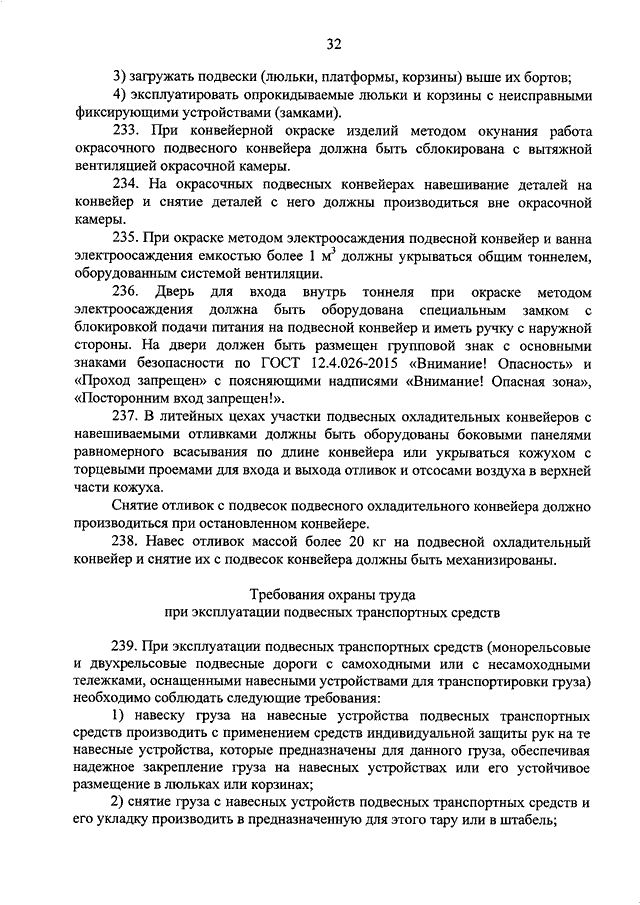 32

3) загружать подвески (люльки, платформы, корзины) выше их бортов;

4) эксплуатировать опрокидываемые люльки и корзины с неисправными фиксирующими устройствами (замками).

233. При конвейерной окраске изделий методом окунания работа окрасочного подвесного конвейера должна быть сблокирована с вытяжной вентиляцией окрасочной камеры.

234. На окрасочных подвесных конвейерах навешивание деталей на конвейер и снятие деталей с него должны производиться вне окрасочной камеры.

235. При окраске методом электроосаждения подвесной конвейер и ванна электроосаждения емкостью более 1 $м^3$ должны укрываться общим тоннелем, оборудованным системой вентиляции.

236. Дверь для входа внутрь тоннеля при окраске методом электроосаждения должна быть оборудована специальным замком с блокировкой подачи питания на подвесной конвейер и иметь ручку с наружной стороны. На двери должен быть размещен групповой знак с основными знаками безопасности по ГОСТ 12.4.026-2015 «Внимание! Опасность» и «Проход запрещен» с поясняющими надписями «Внимание! Опасная зона», «Посторонним вход запрещен!».

237. В литейных цехах участки подвесных охладительных конвейеров с навешиваемыми отливками должны быть оборудованы боковыми панелями равномерного всасывания по длине конвейера или укрываться кожухом с торцевыми проемами для входа и выхода отливок и отсосами воздуха в верхней части кожуха.

Снятие отливок с подвесок подвесного охладительного конвейера должно производиться при остановленном конвейере.

238. Навес отливок массой более 20 кг на подвесной охладительный конвейер и снятие их с подвесок конвейера должны быть механизированы.

Требования охраны труда
при эксплуатации подвесных транспортных средств

239. При эксплуатации подвесных транспортных средств (монорельсовые и двухрельсовые подвесные дороги с самоходными или с несамоходными тележками, оснащенными навесными устройствами для транспортировки груза) необходимо соблюдать следующие требования:

1) навеску груза на навесные устройства подвесных транспортных средств производить с применением средств индивидуальной защиты рук на те навесные устройства, которые предназначены для данного груза, обеспечивая надежное закрепление груза на навесных устройствах или его устойчивое размещение в люльках или корзинах;

2) снятие груза с навесных устройств подвесных транспортных средств и его укладку производить в предназначенную для этого тару или в штабель;